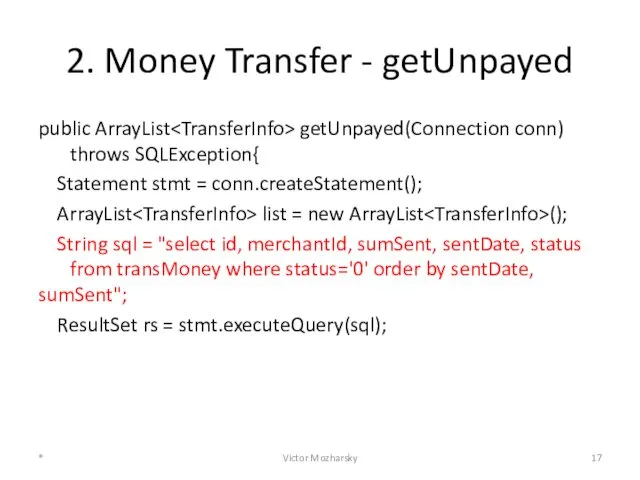 2. Money Transfer - getUnpayed

public ArrayList<TransferInfo> getUnpayed(Connection conn) throws SQLException{

Statement stmt = conn.createStatement();

ArrayList<TransferInfo> list = new ArrayList<TransferInfo>();

String sql = "select id, merchantId, sumSent, sentDate, status from transMoney where status='0' order by sentDate, sumSent";

ResultSet rs = stmt.executeQuery(sql);

*

Victor Mozharsky

17